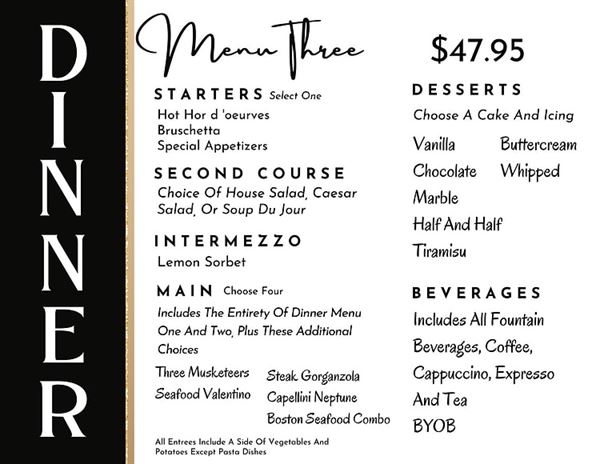 DINNER

Menu Three

$47.95

STARTERS Select One
Hot Hor d 'oeurves
Bruschetta
Special Appetizers

SECOND COURSE
Choice Of House Salad, Caesar Salad, Or Soup Du Jour

INTERMEZZO
Lemon Sorbet

MAIN Choose Four
Includes The Entirety Of Dinner Menu One And Two, Plus These Additional Choices

Three Musketeers
Seafood Valentino

Steak Gorganzola
Capellini Neptune
Boston Seafood Combo

All Entrees Include A Side Of Vegetables And Potatoes Except Pasta Dishes

DESSERTS
Choose A Cake And Icing

Vanilla
Chocolate
Marble
Half And Half
Tiramisu

Buttercream
Whipped

BEVERAGES
Includes All Fountain Beverages, Coffee, Cappuccino, Expresso And Tea
BYOB